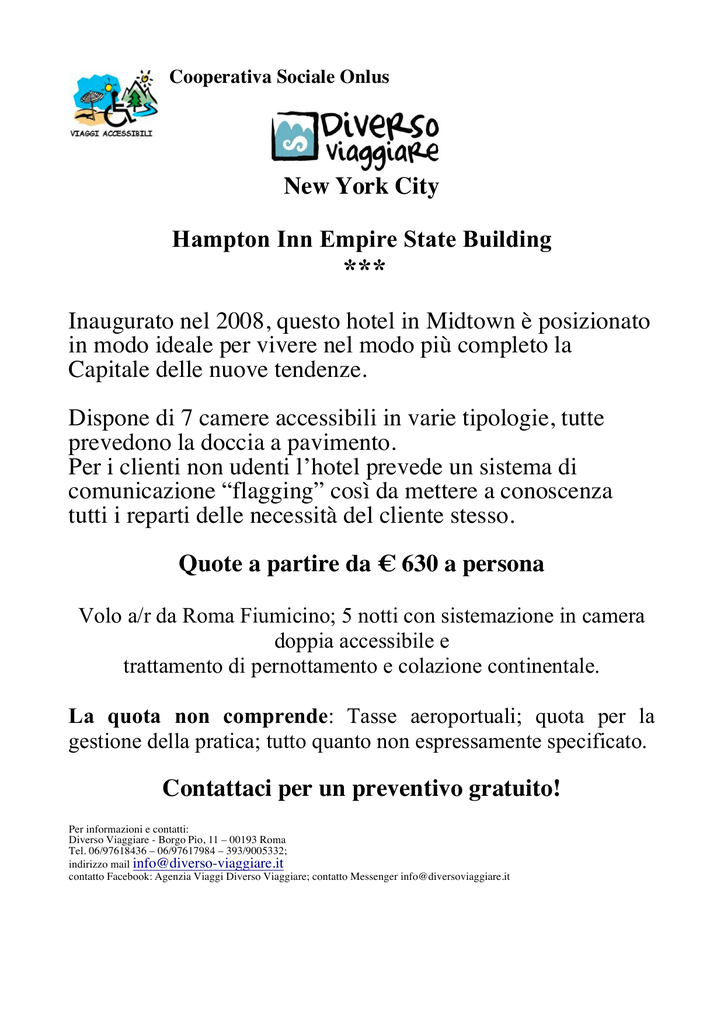 VIAGGI ACCESSIBILI

Cooperativa Sociale Onlus

Diverso viaggiare

New York City

Hampton Inn Empire State Building
***

Inaugurato nel 2008, questo hotel in Midtown è posizionato in modo ideale per vivere nel modo più completo la Capitale delle nuove tendenze.

Dispone di 7 camere accessibili in varie tipologie, tutte prevedono la doccia a pavimento.
Per i clienti non udenti l'hotel prevede un sistema di comunicazione "flagging" così da mettere a conoscenza tutti i reparti delle necessità del cliente stesso.

Quote a partire da € 630 a persona

Volo a/r da Roma Fiumicino; 5 notti con sistemazione in camera doppia accessibile e
trattamento di pernottamento e colazione continentale.

La quota non comprende: Tasse aeroportuali; quota per la gestione della pratica; tutto quanto non espressamente specificato.

Contattaci per un preventivo gratuito!

Per informazioni e contatti:
Diverso Viaggiare - Borgo Pio, 11 – 00193 Roma
Tel. 06/97618436 – 06/97617984 – 393/9005332;
indirizzo mail info@diverso-viaggiare.it
contatto Facebook: Agenzia Viaggi Diverso Viaggiare; contatto Messenger info@diversoviaggiare.it